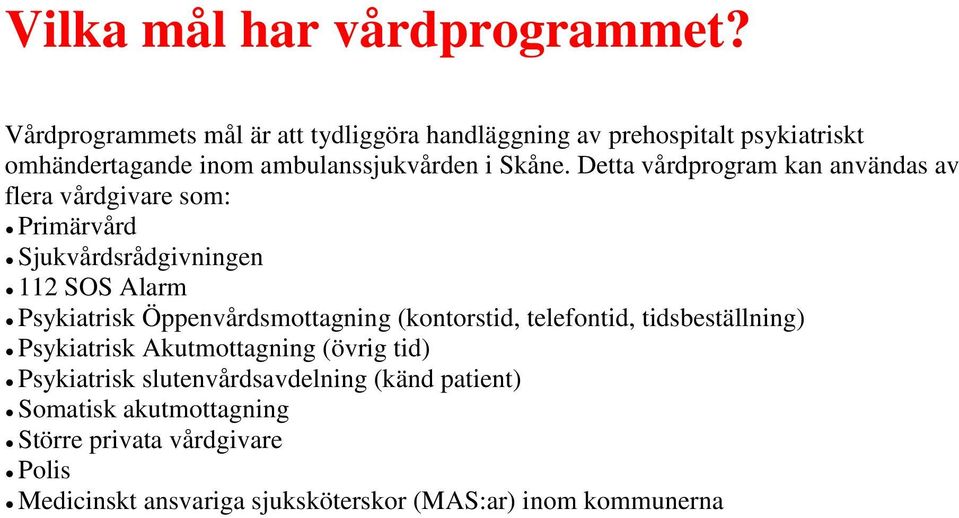 Vilka mål har vårdprogrammet?

Vårdprogrammets mål är att tydliggöra handläggning av prehospitalt psykiatriskt omhändertagande inom ambulanssjukvården i Skåne. Detta vårdprogram kan användas av flera vårdgivare som:
• Primärvård
• Sjukvårdsrådgivningen
• 112 SOS Alarm
• Psykiatrisk Öppenvårdsmottagning (kontorstid, telefontid, tidsbeställning)
• Psykiatrisk Akutmottagning (övrig tid)
• Psykiatrisk slutenvårdsavdelning (känd patient)
• Somatisk akutmottagning
• Större privata vårdgivare
• Polis
• Medicinskt ansvariga sjuksköterskor (MAS:ar) inom kommunerna